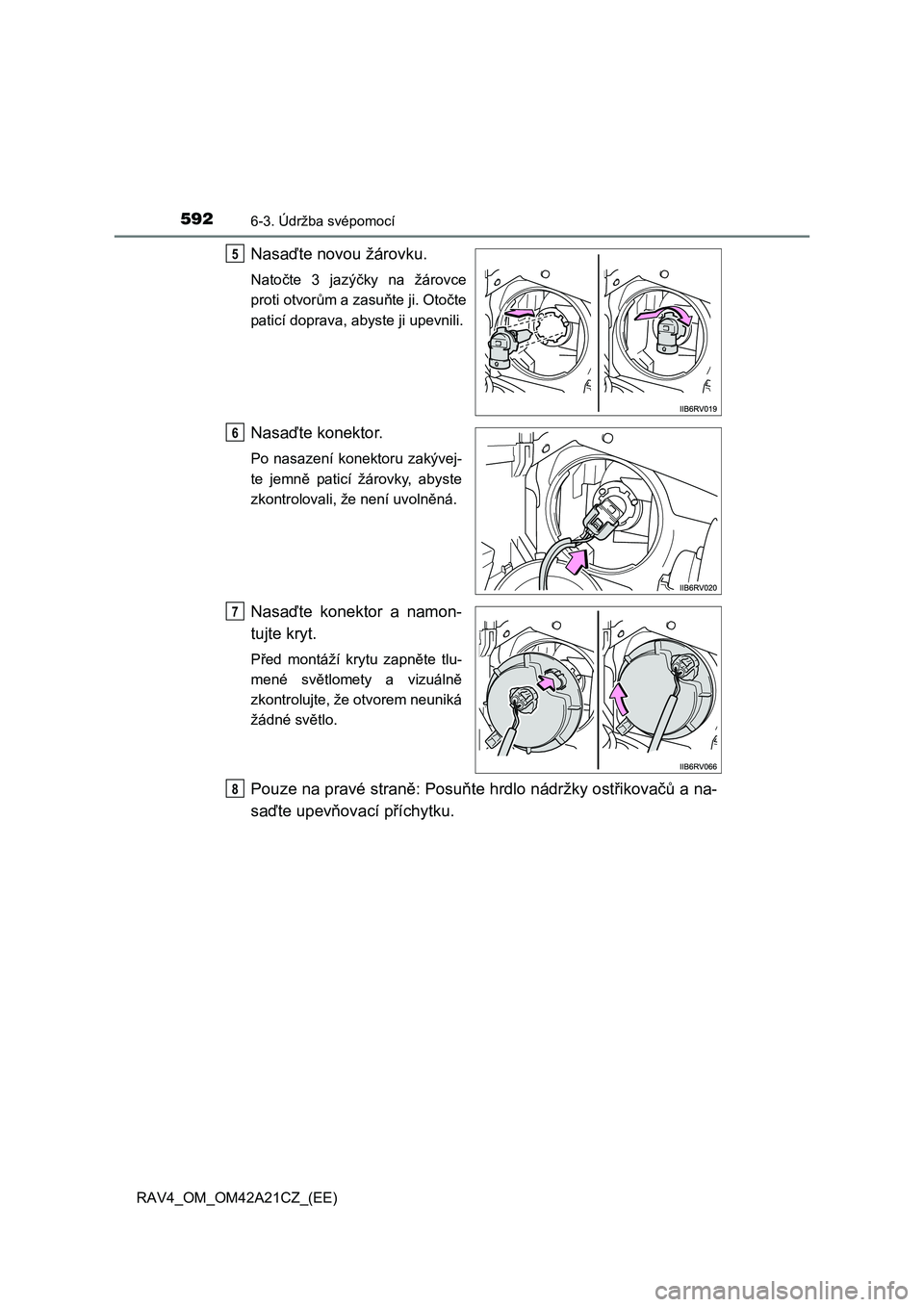 592
6-3. Údržba svépomocí

5 Nasaďte novou žárovku.

Natočte 3 jazýčky na žárovce proti otvorům a zasuňte ji. Otočte paticí doprava, abyste ji upevnili.

IIB6RV019

6 Nasaďte konektor.

Po nasazení konektoru zakývejte jemně paticí žárovky, abyste zkontrolovali, že není uvolněná.

IIB6RV020

7 Nasaďte konektor a namontujte kryt.

Před montáží krytu zapněte tlumené světlomety a vizuálně zkontrolujte, že otvorem neuniká žádné světlo.

IIB6RV066

8 Pouze na pravé straně: Posuňte hrdlo nádržky ostřikovačů a nasaďte upevňovací příchytku.

RAV4_OM_OM42A21CZ_(EE)

carmanualsonline.info